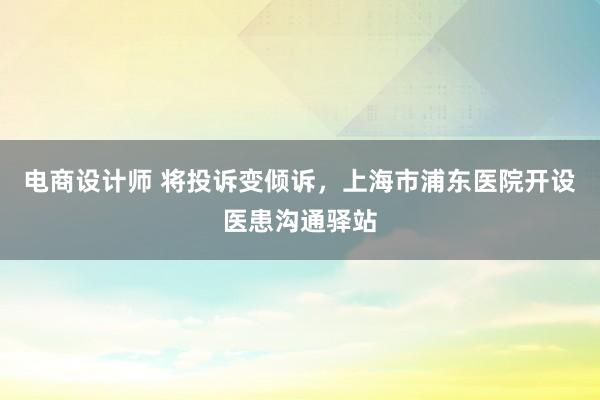 电商设计师 将投诉变倾诉，上海市浦东医院开设医患沟通驿站